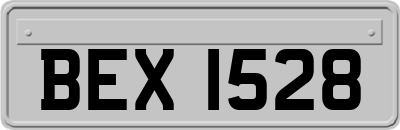 BEX 1528